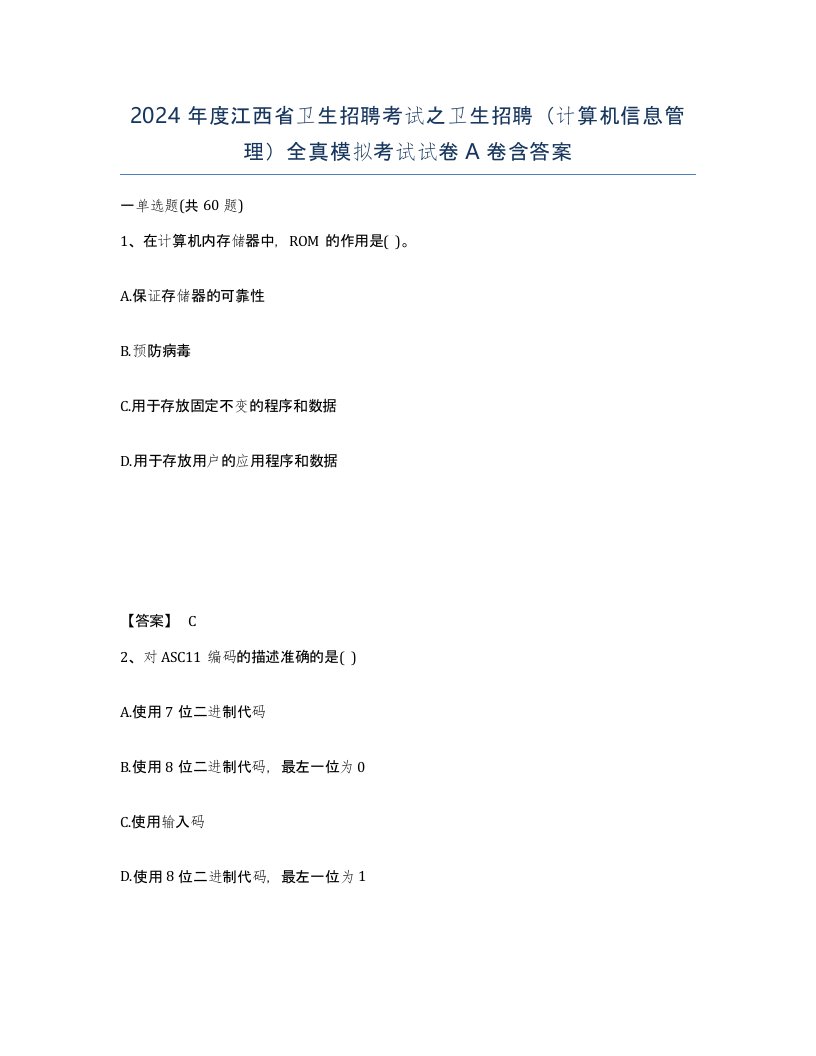 2024 年度江西省卫生招聘考试之卫生招聘（计算机信息管理）全真模拟考试试卷 A 卷含答案

一单选题(共 60 题)

1、在计算机内存储器中，ROM 的作用是( )。

A.保证存储器的可靠性

B.预防病毒

C.用于存放固定不变的程序和数据

D.用于存放用户的应用程序和数据

【答案】 C

2、对 ASC11 编码的描述准确的是( )

A.使用 7 位二进制代码

B.使用 8 位二进制代码，最左一位为 0

C.使用输入码

D.使用 8 位二进制代码，最左一位为 1